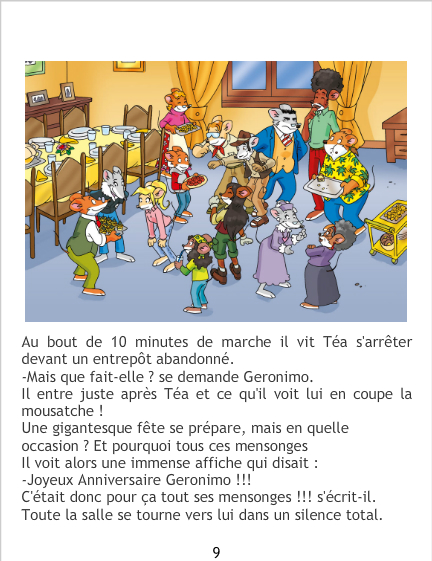 Au bout de 10 minutes de marche il vit Téa s'arrêter devant un entrepôt abandonné.
-Mais que fait-elle ? se demande Geronimo.
Il entre juste après Téa et ce qu'il voit lui en coupe la mousatche !
Une gigantesque fête se prépare, mais en quelle occasion ? Et pourquoi tous ces mensonges
Il voit alors une immense affiche qui disait :
-Joyeux Anniversaire Geronimo !!!
C'était donc pour ça tout ses mensonges !!! s'écrit-il.
Toute la salle se tourne vers lui dans un silence total.

9